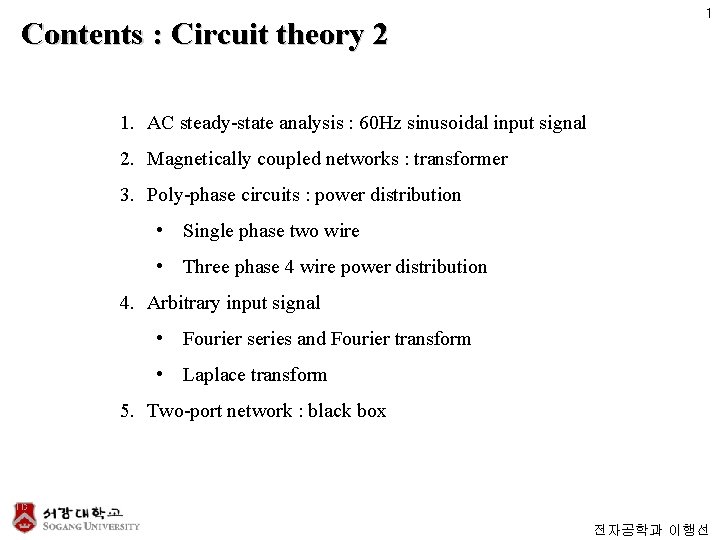 1

Contents : Circuit theory 2

1. AC steady-state analysis : 60Hz sinusoidal input signal
2. Magnetically coupled networks : transformer
3. Poly-phase circuits : power distribution
• Single phase two wire
• Three phase 4 wire power distribution
4. Arbitrary input signal
• Fourier series and Fourier transform
• Laplace transform
5. Two-port network : black box

서강대학교
SOGANG UNIVERSITY

전자공학과 이행선